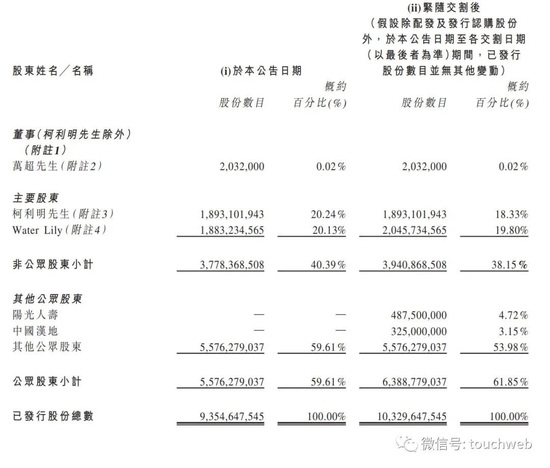 | 股東姓名／名稱 | (i)於本公告日期 | | (ii)緊隨交割後（假設除配發及發行認購股份外，於本公告日期至各交割日期（以最後者為準）期間，已發行股份數目並無其他變動） | |
|---|---|---|---|---|
| | 股份數目 | 概約百分比(%) | 股份數目 | 概約百分比(%) |
| 董事(柯利明先生除外)(附註1) | | | | |
| 萬超先生(附註2) | 2,032,000 | 0.02% | 2,032,000 | 0.02% |
| 主要股東 | | | | |
| 柯利明先生(附註3) | 1,893,101,943 | 20.24% | 1,893,101,943 | 18.33% |
| Water Lily(附註4) | 1,883,234,565 | 20.13% | 2,045,734,565 | 19.80% |
| 非公眾股東小計 | 3,778,368,508 | 40.39% | 3,940,868,508 | 38.15% |
| 其他公眾股東 | | | | |
| 陽光人壽 | — | — | 487,500,000 | 4.72% |
| 中國漢地 | — | — | 325,000,000 | 3.15% |
| 其他公眾股東 | 5,576,279,037 | 59.61% | 5,576,279,037 | 53.98% |
| 公眾股東小計 | 5,576,279,037 | 59.61% | 6,388,779,037 | 61.85% |
| 已發行股份總數 | 9,354,647,545 | 100.00% | 10,329,647,545 | 100.00% |

微信号: touchweb